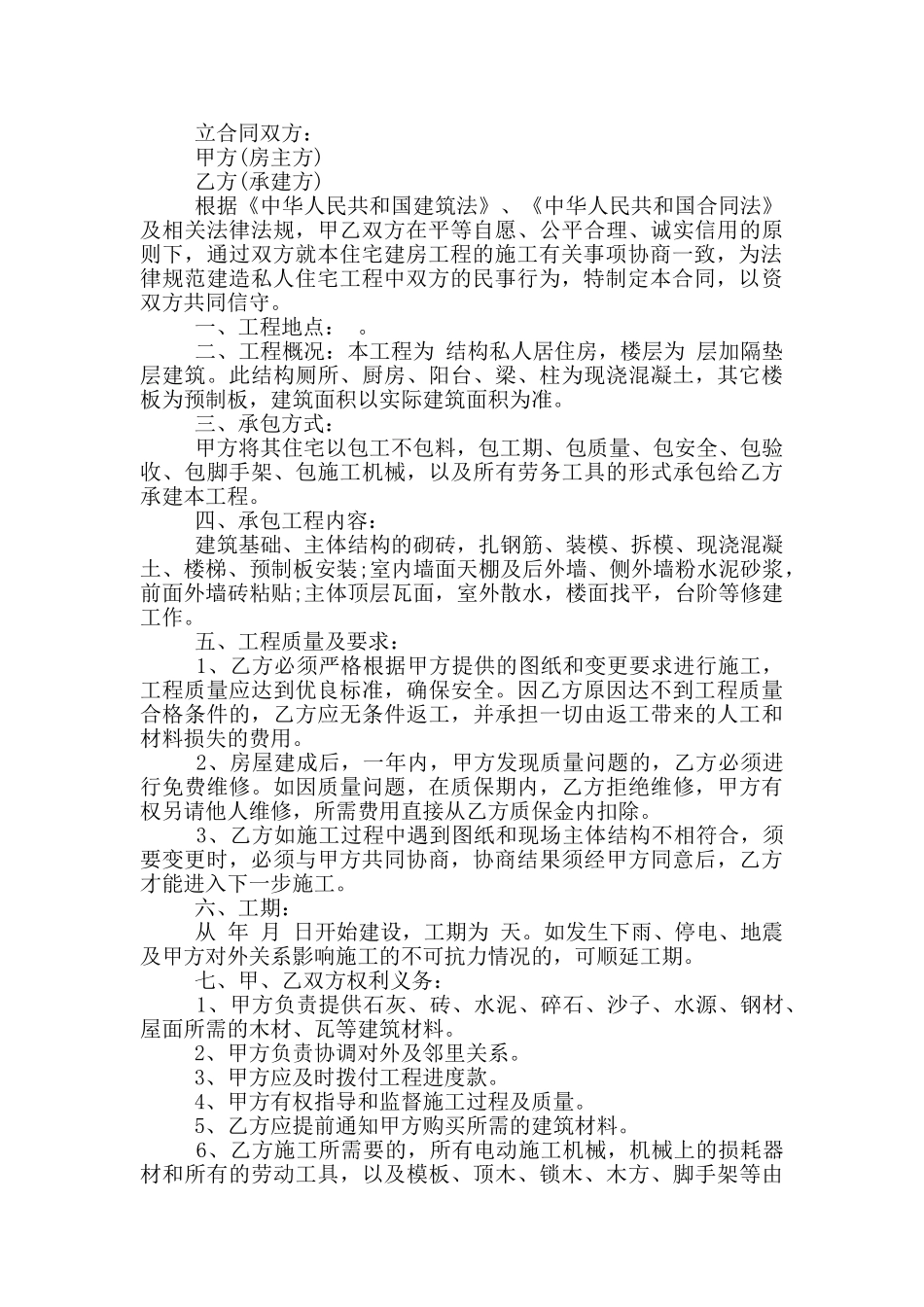 立合同双方：

甲方(房主方)

乙方(承建方)

根据《中华人民共和国建筑法》、《中华人民共和国合同法》及相关法律法规，甲乙双方在平等自愿、公平合理、诚实信用的原则下，通过双方就本住宅建房工程的施工有关事项协商一致，为法律规范建造私人住宅工程中双方的民事行为，特制定本合同，以资双方共同信守。

一、工程地点： 。

二、工程概况：本工程为 结构私人居住房，楼层为 层加隔垫层建筑。此结构厕所、厨房、阳台、梁、柱为现浇混凝土，其它楼板为预制板，建筑面积以实际建筑面积为准。

三、承包方式：

甲方将其住宅以包工不包料，包工期、包质量、包安全、包验收、包脚手架、包施工机械，以及所有劳务工具的形式承包给乙方承建本工程。

四、承包工程内容：

建筑基础、主体结构的砌砖，扎钢筋、装模、拆模、现浇混凝土、楼梯、预制板安装;室内墙面天棚及后外墙、侧外墙粉水泥砂浆，前面外墙砖粘贴;主体顶层瓦面，室外散水，楼面找平，台阶等修建工作。

五、工程质量及要求：

1、乙方必须严格根据甲方提供的图纸和变更要求进行施工，工程质量应达到优良标准，确保安全。因乙方原因达不到工程质量合格条件的，乙方应无条件返工，并承担一切由返工带来的人工和材料损失的费用。

2、房屋建成后，一年内，甲方发现质量问题的，乙方必须进行免费维修。如因质量问题，在质保期内，乙方拒绝维修，甲方有权另请他人维修，所需费用直接从乙方质保金内扣除。

3、乙方如施工过程中遇到图纸和现场主体结构不相符合，须要变更时，必须与甲方共同协商，协商结果须经甲方同意后，乙方才能进入下一步施工。

六、工期：

从 年 月 日开始建设，工期为 天。如发生下雨、停电、地震及甲方对外关系影响施工的不可抗力情况的，可顺延工期。

七、甲、乙双方权利义务：

1、甲方负责提供石灰、砖、水泥、碎石、沙子、水源、钢材、屋面所需的木材、瓦等建筑材料。

2、甲方负责协调对外及邻里关系。

3、甲方应及时拨付工程进度款。

4、甲方有权指导和监督施工过程及质量。

5、乙方应提前通知甲方购买所需的建筑材料。

6、乙方施工所需要的，所有电动施工机械，机械上的损耗器材和所有的劳动工具，以及模板、顶木、锁木、木方、脚手架等由